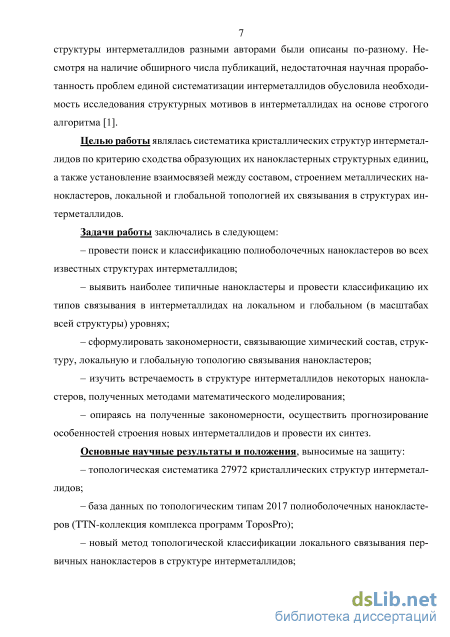 7

структуры интерметаллидов разными авторами были описаны по-разному. Несмотря на наличие обширного числа публикаций, недостаточная научная проработанность проблем единой систематизации интерметаллидов обусловила необходимость исследования структурных мотивов в интерметаллидах на основе строгого алгоритма [1].

Целью работы являлась систематика кристаллических структур интерметаллидов по критерию сходства образующих их нанокластерных структурных единиц, а также установление взаимосвязей между составом, строением металлических нанокластеров, локальной и глобальной топологией их связывания в структурах интерметаллидов.

Задачи работы заключались в следующем:

– провести поиск и классификацию полиоболочечных нанокластеров во всех известных структурах интерметаллидов;

– выявить наиболее типичные нанокластеры и провести классификацию их типов связывания в интерметаллидах на локальном и глобальном (в масштабах всей структуры) уровнях;

– сформулировать закономерности, связывающие химический состав, структуру, локальную и глобальную топологию связывания нанокластеров;

– изучить встречаемость в структуре интерметаллидов некоторых нанокластеров, полученных методами математического моделирования;

– опираясь на полученные закономерности, осуществить прогнозирование особенностей строения новых интерметаллидов и провести их синтез.

Основные научные результаты и положения, выносимые на защиту:

– топологическая систематика 27972 кристаллических структур интерметаллидов;

– база данных по топологическим типам 2017 полиоболочечных нанокластеров (TTN-коллекция комплекса программ ToposPro);

– новый метод топологической классификации локального связывания первичных нанокластеров в структуре интерметаллидов;

dsLib.net
библиотека диссертаций